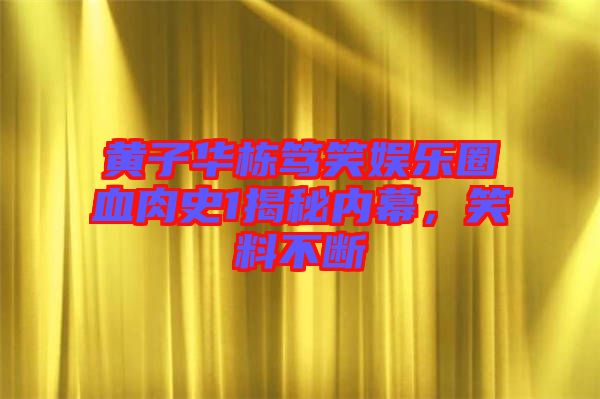 黄子华栋笃笑娱乐圈血肉史1揭秘内幕，笑料不断